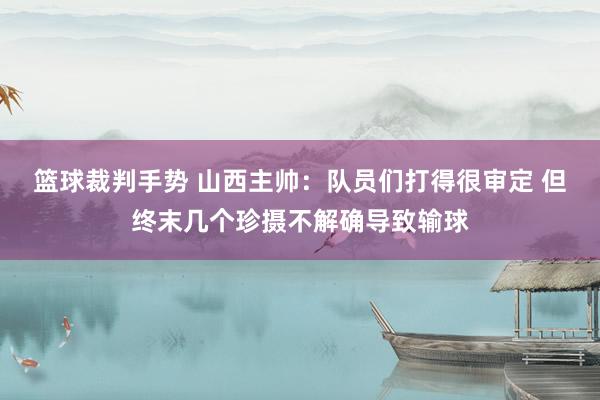 篮球裁判手势 山西主帅：队员们打得很审定 但终末几个珍摄不解确导致输球